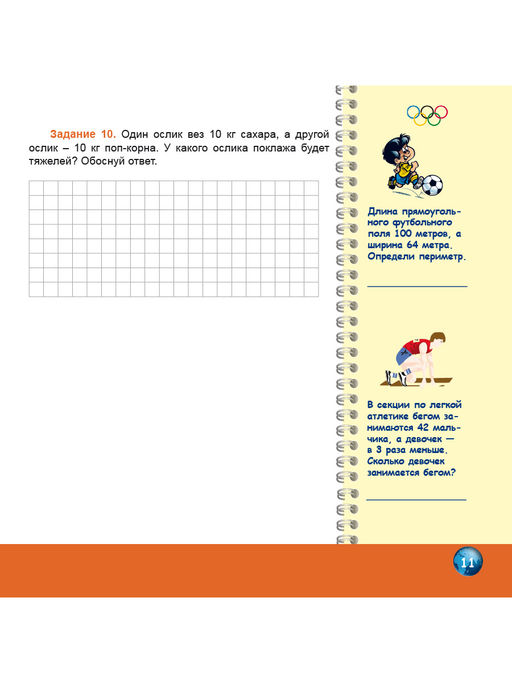 Задание 10. Один ослик вез 10 кг сахара, а другой ослик – 10 кг поп-корна. У какого ослика поклажа будет тяжелей? Обоснуй ответ.

Длина прямоугольного футбольного поля 100 метров, а ширина 64 метра. Определи периметр.

____

В секции по легкой атлетике бегом занимаются 42 мальчика, а девочек — в 3 раза меньше. Сколько девочек занимается бегом?

____

11